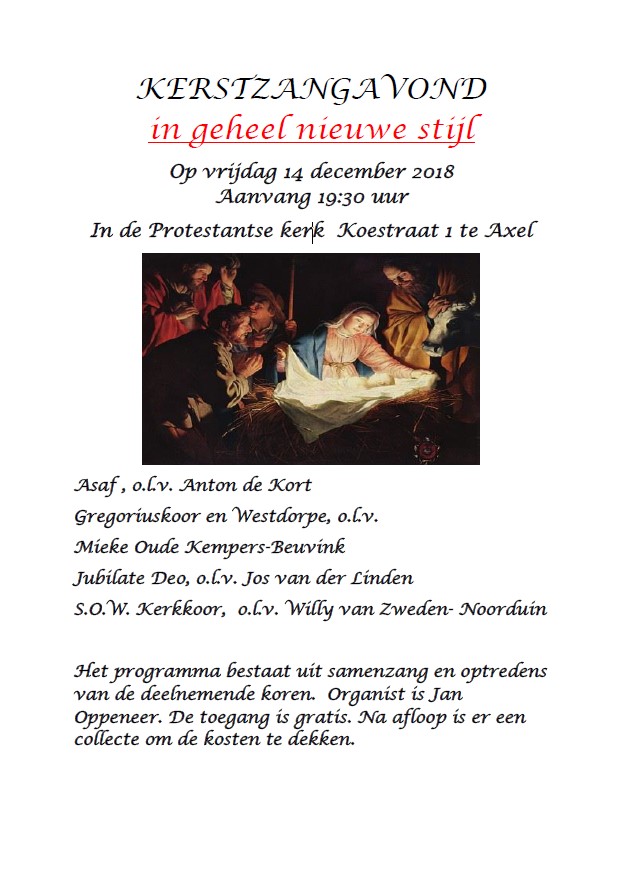 KERSTZANGAVOND
in geheel nieuwe stijl
Op vrijdag 14 december 2018
Aanvang 19:30 uur
In de Protestantse kerk Koestraat 1 te Axel

Asaf , o.l.v. Anton de Kort
Gregoriuskoor en Westdorpe, o.l.v.
Mieke Oude Kempers-Beuvink
Jubilate Deo, o.l.v. Jos van der Linden
S.O.W. Kerkkoor, o.l.v. Willy van Zweden- Noorduin

Het programma bestaat uit samenzang en optredens van de deelnemende koren. Organist is Jan Oppeneer. De toegang is gratis. Na afloop is er een collecte om de kosten te dekken.